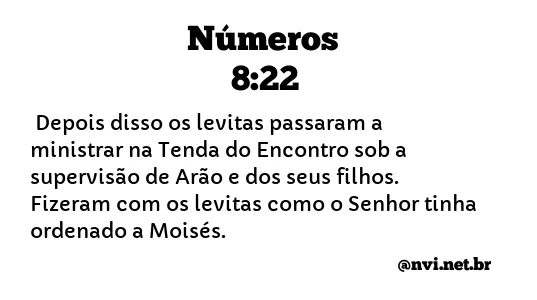 Números
8:22

Depois disso os levitas passaram a ministrar na Tenda do Encontro sob a supervisão de Arão e dos seus filhos. Fizeram com os levitas como o Senhor tinha ordenado a Moisés.

@nvi.net.br